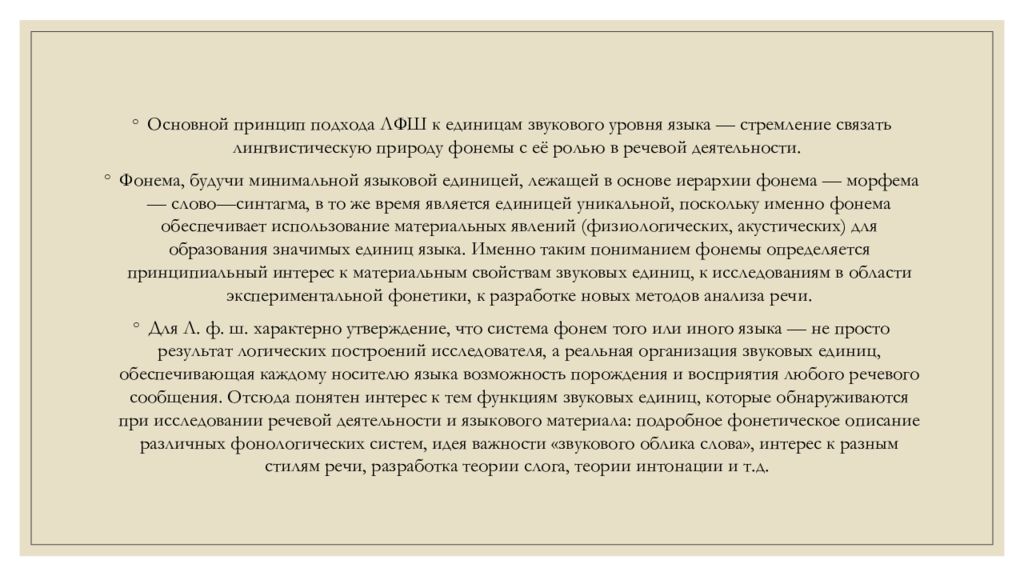 ◦ Основной принцип подхода ЛФШ к единицам звукового уровня языка — стремление связать лингвистическую природу фонемы с её ролью в речевой деятельности.

◦ Фонема, будучи минимальной языковой единицей, лежащей в основе иерархии фонема — морфема — слово—синтагма, в то же время является единицей уникальной, поскольку именно фонема обеспечивает использование материальных явлений (физиологических, акустических) для образования значимых единиц языка. Именно таким пониманием фонемы определяется принципиальный интерес к материальным свойствам звуковых единиц, к исследованиям в области экспериментальной фонетики, к разработке новых методов анализа речи.

◦ Для Л. ф. ш. характерно утверждение, что система фонем того или иного языка — не просто результат логических построений исследователя, а реальная организация звуковых единиц, обеспечивающая каждому носителю языка возможность порождения и восприятия любого речевого сообщения. Отсюда понятен интерес к тем функциям звуковых единиц, которые обнаруживаются при исследовании речевой деятельности и языкового материала: подробное фонетическое описание различных фонологических систем, идея важности «звукового облика слова», интерес к разным стилям речи, разработка теории слога, теории интонации и т.д.